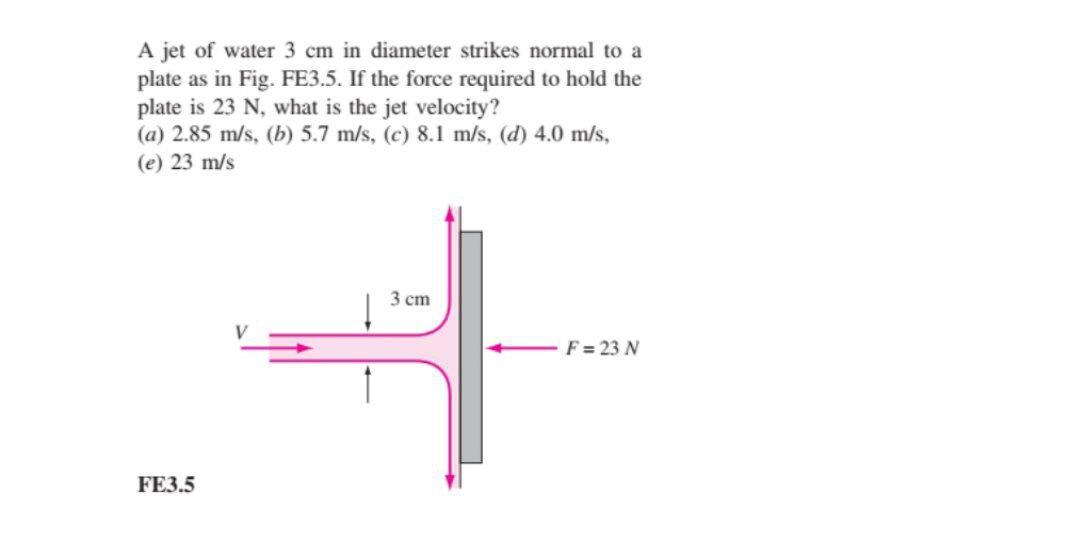 A jet of water 3 cm in diameter strikes normal to a plate as in Fig. FE3.5. If the force required to hold the plate is 23 N, what is the jet velocity?
(a) 2.85 m/s, (b) 5.7 m/s, (c) 8.1 m/s, (d) 4.0 m/s, (e) 23 m/s

3 cm
V
F = 23 N

FE3.5